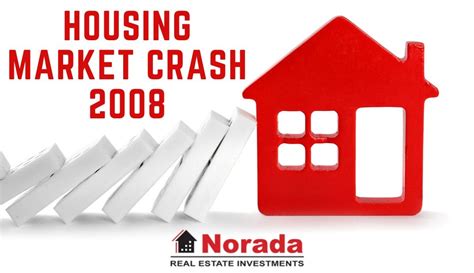 HOUSING
MARKET CRASH
2008

Norada
REAL ESTATE INVESTMENTS